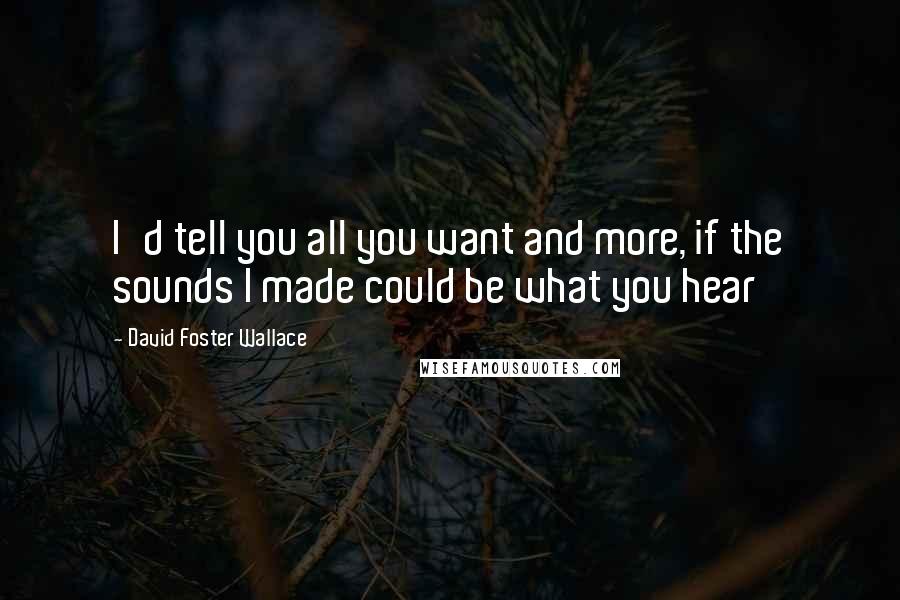 I d tell you all you want and more, if the sounds I made could be what you hear

- David Foster Wallace

WISEFAMOUSQUOTES.COM